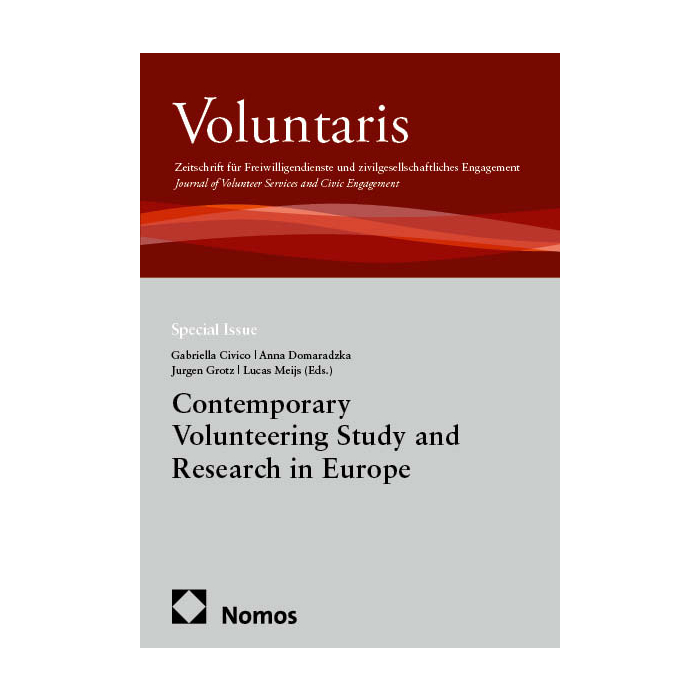 Voluntaris

Zeitschrift für Freiwilligendienste und zivilgesellschaftliches Engagement
Journal of Volunteer Services and Civic Engagement

Special Issue

Gabriella Civico | Anna Domaradzka
Jurgen Grotz | Lucas Meijs (Eds.)

Contemporary Volunteering Study and Research in Europe

Nomos